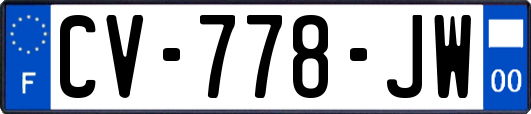 F
CV-778-JW
00